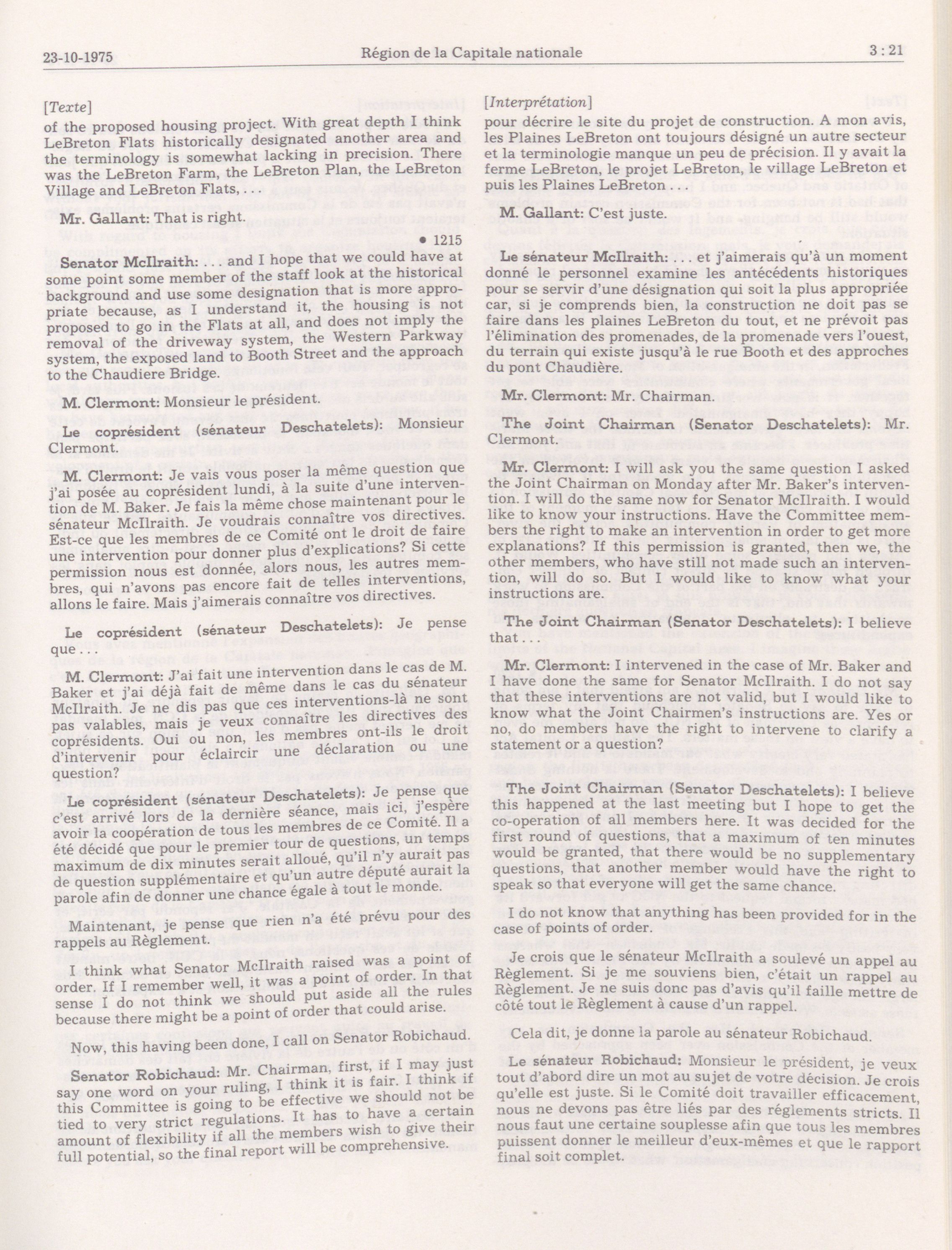 23-10-1975 Région de la Capitale nationale 3 : 21

[Texte]

of the proposed housing project. With great depth I think LeBreton Flats historically designated another area and the terminology is somewhat lacking in precision. There was the LeBreton Farm, the LeBreton Plan, the LeBreton Village and LeBreton Flats, . . .

Mr. Gallant: That is right.

• 1215

Senator McIlraith: . . . and I hope that we could have at some point some member of the staff look at the historical background and use some designation that is more appropriate because, as I understand it, the housing is not proposed to go in the Flats at all, and does not imply the removal of the driveway system, the Western Parkway system, the exposed land to Booth Street and the approach to the Chaudiere Bridge.

M. Clermont: Monsieur le président.

Le coprésident (sénateur Deschatelets): Monsieur Clermont.

M. Clermont: Je vais vous poser la même question que j'ai posée au coprésident lundi, à la suite d'une intervention de M. Baker. Je fais la même chose maintenant pour le sénateur McIlraith. Je voudrais connaître vos directives. Est-ce que les membres de ce Comité ont le droit de faire une intervention pour donner plus d'explications? Si cette permission nous est donnée, alors nous, les autres membres, qui n'avons pas encore fait de telles interventions, allons le faire. Mais j'aimerais connaître vos directives.

Le coprésident (sénateur Deschatelets): Je pense que . . .

M. Clermont: J'ai fait une intervention dans le cas de M. Baker et j'ai déjà fait de même dans le cas du sénateur McIlraith. Je ne dis pas que ces interventions-là ne sont pas valables, mais je veux connaître les directives des coprésidents. Oui ou non, les membres ont-ils le droit d'intervenir pour éclaircir une déclaration ou une question?

Le coprésident (sénateur Deschatelets): Je pense que c'est arrivé lors de la dernière séance, mais ici, j'espère avoir la coopération de tous les membres de ce Comité. Il a été décidé que pour le premier tour de questions, un temps maximum de dix minutes serait alloué, qu'il n'y aurait pas de question supplémentaire et qu'un autre député aurait la parole afin de donner une chance égale à tout le monde.

Maintenant, je pense que rien n'a été prévu pour des rappels au Règlement.

I think what Senator McIlraith raised was a point of order. If I remember well, it was a point of order. In that sense I do not think we should put aside all the rules because there might be a point of order that could arise.

Now, this having been done, I call on Senator Robichaud.

Senator Robichaud: Mr. Chairman, first, if I may just say one word on your ruling, I think it is fair. I think if this Committee is going to be effective we should not be tied to very strict regulations. It has to have a certain amount of flexibility if all the members wish to give their full potential, so the final report will be comprehensive.

[Interprétation]

pour décrire le site du projet de construction. A mon avis, les Plaines LeBreton ont toujours désigné un autre secteur et la terminologie manque un peu de précision. Il y avait la ferme LeBreton, le projet LeBreton, le village LeBreton et puis les Plaines LeBreton . . .

M. Gallant: C'est juste.

Le sénateur McIlraith: . . . et j'aimerais qu'à un moment donné le personnel examine les antécédents historiques pour se servir d'une désignation qui soit la plus appropriée car, si je comprends bien, la construction ne doit pas se faire dans les plaines LeBreton du tout, et ne prévoit pas l'élimination des promenades, de la promenade vers l'ouest, du terrain qui existe jusqu'à le rue Booth et des approches du pont Chaudière.

Mr. Clermont: Mr. Chairman.

The Joint Chairman (Senator Deschatelets): Mr. Clermont.

Mr. Clermont: I will ask you the same question I asked the Joint Chairman on Monday after Mr. Baker's intervention. I will do the same now for Senator McIlraith. I would like to know your instructions. Have the Committee members the right to make an intervention in order to get more explanations? If this permission is granted, then we, the other members, who have still not made such an intervention, will do so. But I would like to know what your instructions are.

The Joint Chairman (Senator Deschatelets): I believe that . . .

Mr. Clermont: I intervened in the case of Mr. Baker and I have done the same for Senator McIlraith. I do not say that these interventions are not valid, but I would like to know what the Joint Chairmen's instructions are. Yes or no, do members have the right to intervene to clarify a statement or a question?

The Joint Chairman (Senator Deschatelets): I believe this happened at the last meeting but I hope to get the co-operation of all members here. It was decided for the first round of questions, that a maximum of ten minutes would be granted, that there would be no supplementary questions, that another member would have the right to speak so that everyone will get the same chance.

I do not know that anything has been provided for in the case of points of order.

Je crois que le sénateur McIlraith a soulevé un appel au Règlement. Si je me souviens bien, c'était un rappel au Règlement. Je ne suis donc pas d'avis qu'il faille mettre de côté tout le Règlement à cause d'un rappel.

Cela dit, je donne la parole au sénateur Robichaud.

Le sénateur Robichaud: Monsieur le président, je veux tout d'abord dire un mot au sujet de votre décision. Je crois qu'elle est juste. Si le Comité doit travailler efficacement, nous ne devons pas être liés par des réglements stricts. Il nous faut une certaine souplesse afin que tous les membres puissent donner le meilleur d'eux-mêmes et que le rapport final soit complet.